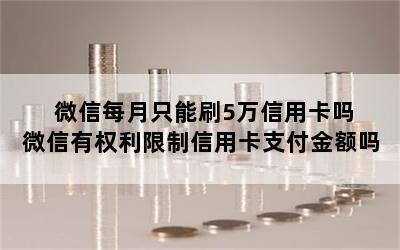 微信每月只能刷5万信用卡吗
微信有权利限制信用卡支付金额吗